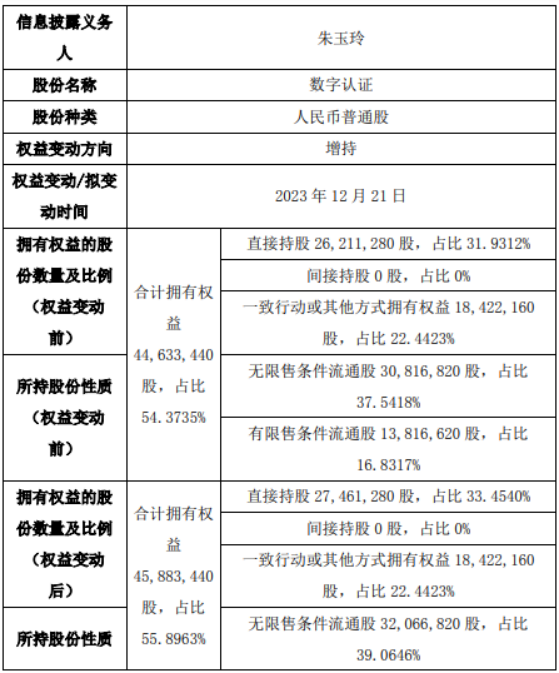 | 信息披露义务人 | 朱玉玲 | |
|---|---|---|
| 股份名称 | 数字认证 | |
| 股份种类 | 人民币普通股 | |
| 权益变动方向 | 增持 | |
| 权益变动/拟变动时间 | 2023 年 12 月 21 日 | |
| 拥有权益的股份数量及比例（权益变动前） | 合计拥有权益 44,633,440 股，占比 54.3735% | 直接持股 26,211,280 股，占比 31.9312% |
| | | 间接持股 0 股，占比 0% |
| | | 一致行动或其他方式拥有权益 18,422,160 股，占比 22.4423% |
| 所持股份性质（权益变动前） | | 无限售条件流通股 30,816,820 股，占比 37.5418% |
| | | 有限售条件流通股 13,816,620 股，占比 16.8317% |
| 拥有权益的股份数量及比例（权益变动后） | 合计拥有权益 45,883,440 股，占比 55.8963% | 直接持股 27,461,280 股，占比 33.4540% |
| | | 间接持股 0 股，占比 0% |
| | | 一致行动或其他方式拥有权益 18,422,160 股，占比 22.4423% |
| 所持股份性质 | | 无限售条件流通股 32,066,820 股，占比 39.0646% |